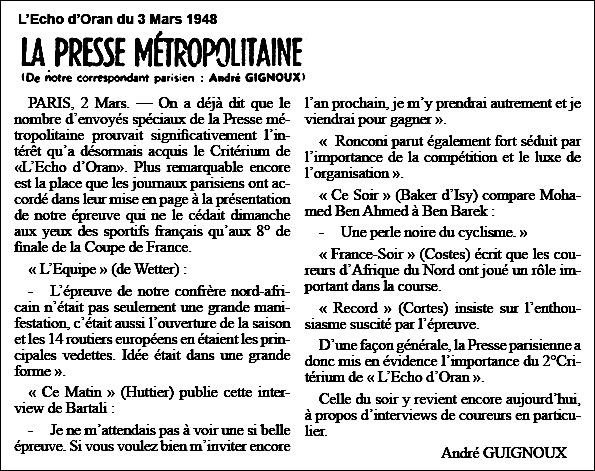 L'Echo d'Oran du 3 Mars 1948

LA PRESSE MÉTROPOLITAINE

(De notre correspondant parisien : André GIGNOUX)

PARIS, 2 Mars. — On a déjà dit que le nombre d'envoyés spéciaux de la Presse métropolitaine prouvait significativement l'intérêt qu'a désormais acquis le Critérium de «L'Echo d'Oran». Plus remarquable encore est la place que les journaux parisiens ont accordé dans leur mise en page à la présentation de notre épreuve qui ne le cédait dimanche aux yeux des sportifs français qu'aux 8° de finale de la Coupe de France.

« L'Equipe » (de Wetter) :

- L'épreuve de notre confrère nord-africain n'était pas seulement une grande manifestation, c'était aussi l'ouverture de la saison et les 14 routiers européens en étaient les principales vedettes. Idée était dans une grande forme ».

« Ce Matin » (Huttier) publie cette interview de Bartali :

- Je ne m'attendais pas à voir une si belle épreuve. Si vous voulez bien m'inviter encore l'an prochain, je m'y prendrai autrement et je viendrai pour gagner ».

« Ronconi parut également fort séduit par l'importance de la compétition et le luxe de l'organisation ».

« Ce Soir » (Baker d'Isy) compare Mohamed Ben Ahmed à Ben Barek :

- Une perle noire du cyclisme. »

« France-Soir » (Costes) écrit que les coureurs d'Afrique du Nord ont joué un rôle important dans la course.

« Record » (Cortes) insiste sur l'enthousiasme suscité par l'épreuve.

D'une façon générale, la Presse parisienne a donc mis en évidence l'importance du 2°Critérium de « L'Echo d'Oran ».

Celle du soir y revient encore aujourd'hui, à propos d'interviews de coureurs en particulier.

André GUIGNOUX